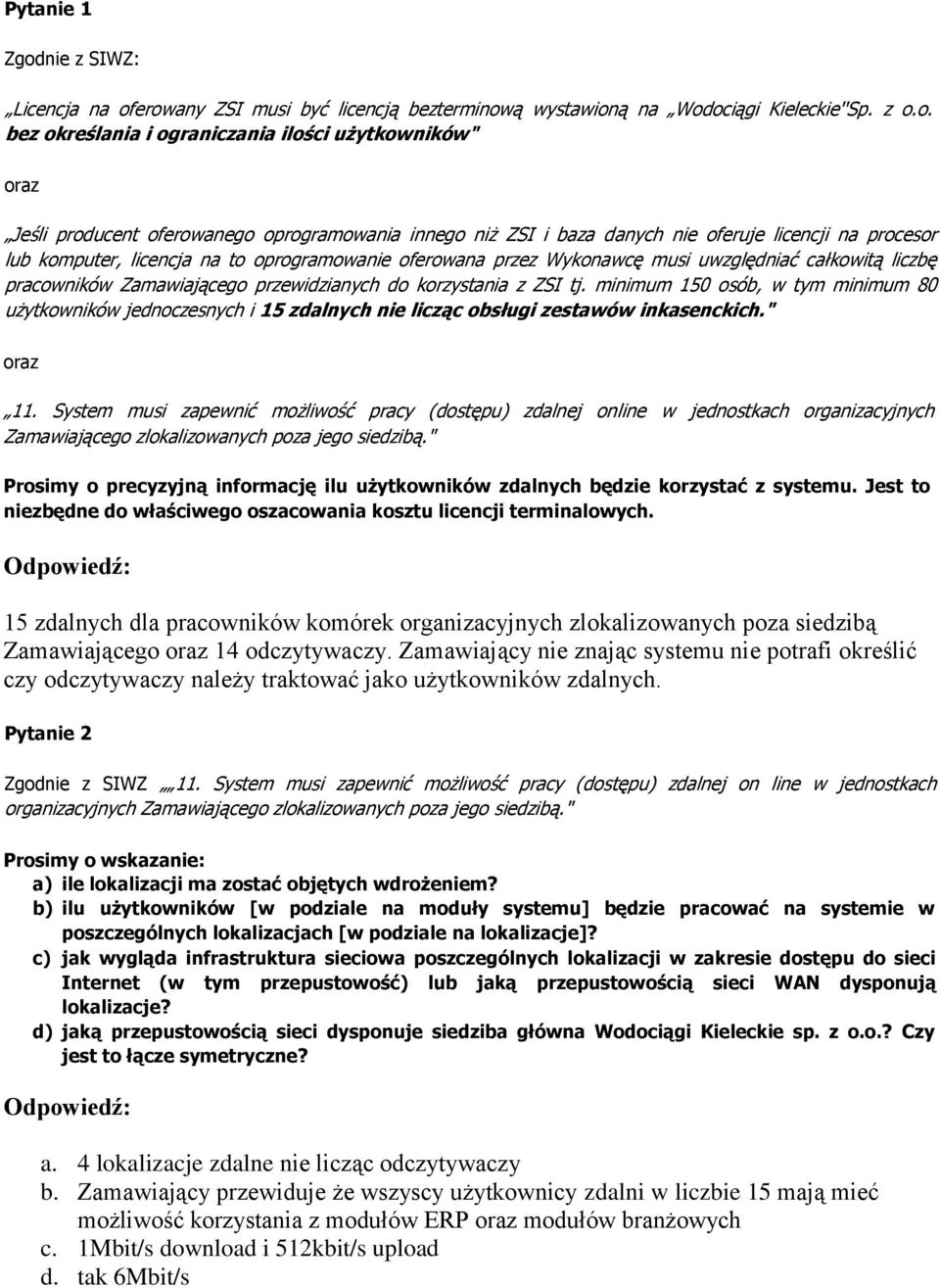 Pytanie 1

Zgodnie z SIWZ:

„Licencja na oferowany ZSI musi być licencją bezterminową wystawioną na „Wodociągi Kieleckie"Sp. z o.o. bez określania i ograniczania ilości użytkowników"

oraz

„Jeśli producent oferowanego oprogramowania innego niż ZSI i baza danych nie oferuje licencji na procesor lub komputer, licencja na to oprogramowanie oferowana przez Wykonawcę musi uwzględniać całkowitą liczbę pracowników Zamawiającego przewidzianych do korzystania z ZSI tj. minimum 150 osób, w tym minimum 80 użytkowników jednoczesnych i 15 zdalnych nie licząc obsługi zestawów inkasenckich."

oraz

„11. System musi zapewnić możliwość pracy (dostępu) zdalnej online w jednostkach organizacyjnych Zamawiającego zlokalizowanych poza jego siedzibą."

Prosimy o precyzyjną informację ilu użytkowników zdalnych będzie korzystać z systemu. Jest to niezbędne do właściwego oszacowania kosztu licencji terminalowych.

Odpowiedź:

15 zdalnych dla pracowników komórek organizacyjnych zlokalizowanych poza siedzibą Zamawiającego oraz 14 odczytywaczy. Zamawiający nie znając systemu nie potrafi określić czy odczytywaczy należy traktować jako użytkowników zdalnych.

Pytanie 2

Zgodnie z SIWZ „„11. System musi zapewnić możliwość pracy (dostępu) zdalnej on line w jednostkach organizacyjnych Zamawiającego zlokalizowanych poza jego siedzibą."

Prosimy o wskazanie:
a) ile lokalizacji ma zostać objętych wdrożeniem?
b) ilu użytkowników [w podziale na moduły systemu] będzie pracować na systemie w poszczególnych lokalizacjach [w podziale na lokalizacje]?
c) jak wygląda infrastruktura sieciowa poszczególnych lokalizacji w zakresie dostępu do sieci Internet (w tym przepustowość) lub jaką przepustowością sieci WAN dysponują lokalizacje?
d) jaką przepustowością sieci dysponuje siedziba główna Wodociągi Kieleckie sp. z o.o.? Czy jest to łącze symetryczne?

Odpowiedź:

a. 4 lokalizacje zdalne nie licząc odczytywaczy
b. Zamawiający przewiduje że wszyscy użytkownicy zdalni w liczbie 15 mają mieć możliwość korzystania z modułów ERP oraz modułów branżowych
c. 1Mbit/s download i 512kbit/s upload
d. tak 6Mbit/s